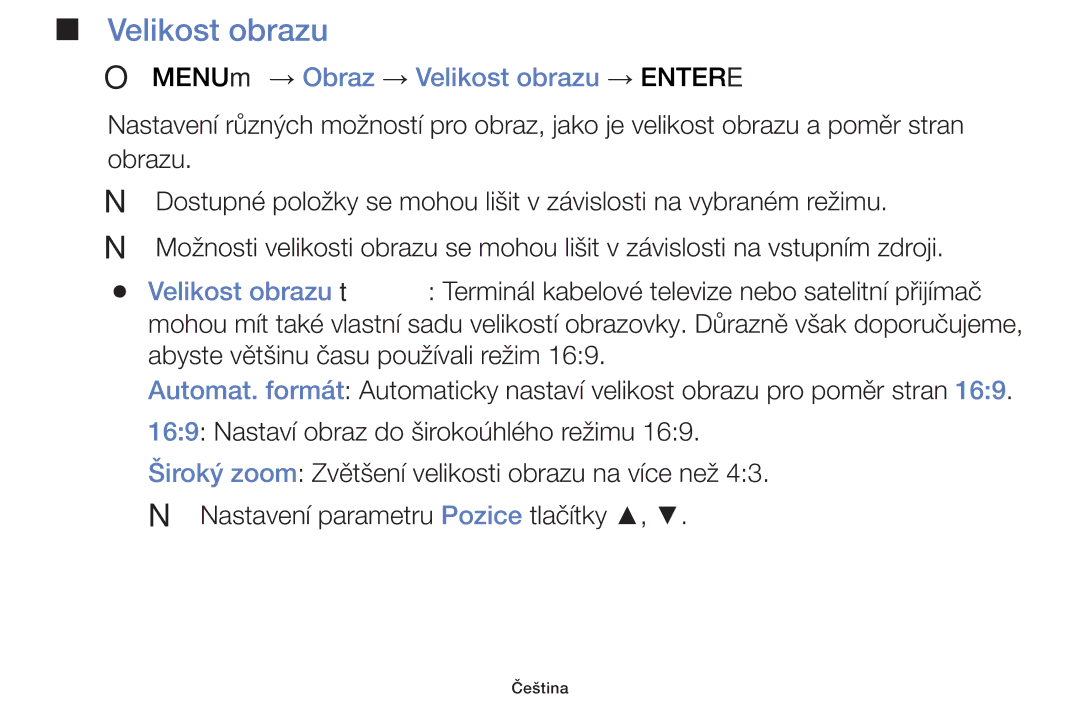 ■ Velikost obrazu

O MENUm → Obraz → Velikost obrazu → ENTERE

Nastavení různých možností pro obraz, jako je velikost obrazu a poměr stran obrazu.

N Dostupné položky se mohou lišit v závislosti na vybraném režimu.

N Možnosti velikosti obrazu se mohou lišit v závislosti na vstupním zdroji.

● Velikost obrazu t : Terminál kabelové televize nebo satelitní přijímač mohou mít také vlastní sadu velikostí obrazovky. Důrazně však doporučujeme, abyste většinu času používali režim 16:9.

Automat. formát: Automaticky nastaví velikost obrazu pro poměr stran 16:9.

16:9: Nastaví obraz do širokoúhlého režimu 16:9.

Široký zoom: Zvětšení velikosti obrazu na více než 4:3.

N Nastavení parametru Pozice tlačítky ▲, ▼.

Čeština